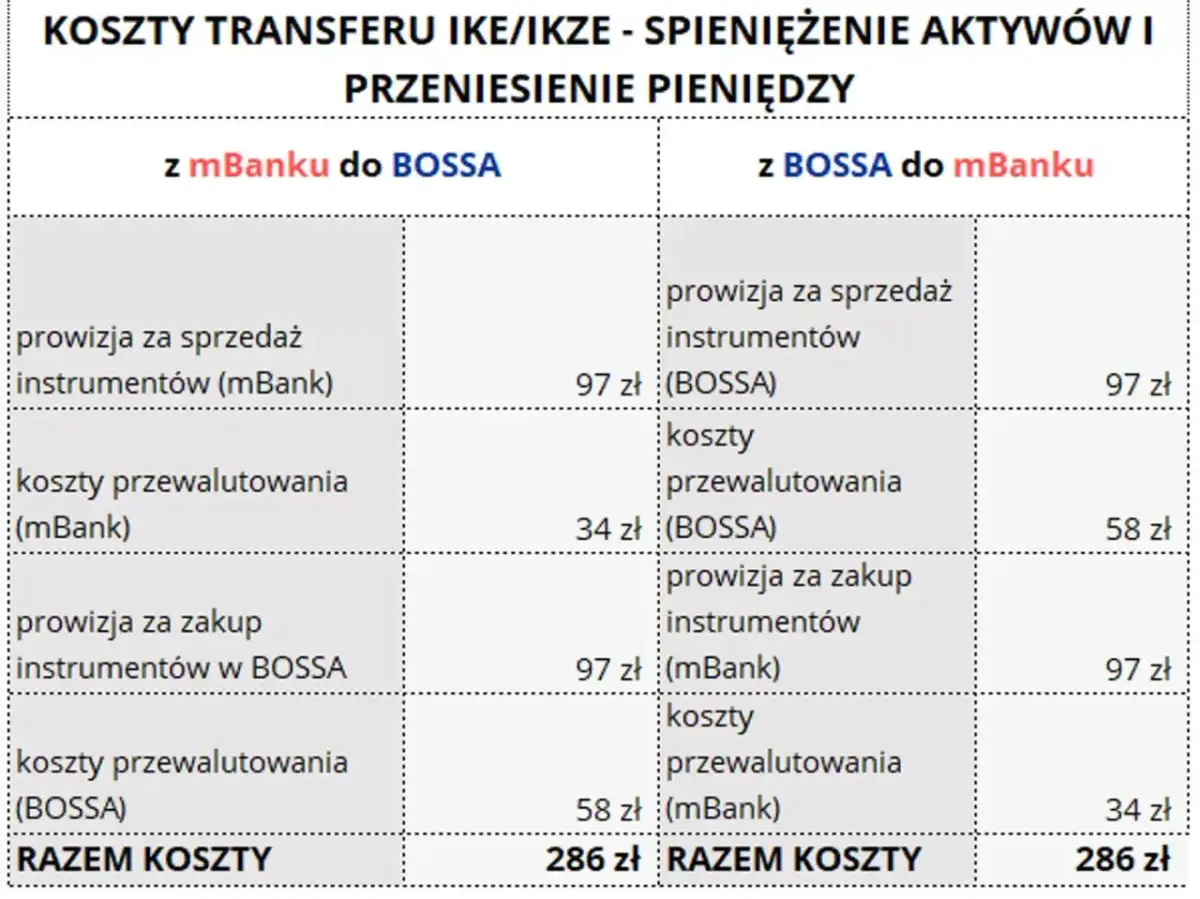 KOSZTY TRANSFERU IKE/IKZE - SPIENIĘŻENIE AKTYWÓW I PRZENIESIENIE PIENIĘDZY

| z mBanku do BOSSA | | z BOSSA do mBanku | |
|---|---|---|---|
| prowizja za sprzedaż instrumentów (mBank) | 97 zł | prowizja za sprzedaż instrumentów (BOSSA) | 97 zł |
| koszty przewalutowania (mBank) | 34 zł | koszty przewalutowania (BOSSA) | 58 zł |
| prowizja za zakup instrumentów w BOSSA | 97 zł | prowizja za zakup instrumentów (mBank) | 97 zł |
| koszty przewalutowania (BOSSA) | 58 zł | koszty przewalutowania (mBank) | 34 zł |
| RAZEM KOSZTY | 286 zł | RAZEM KOSZTY | 286 zł |